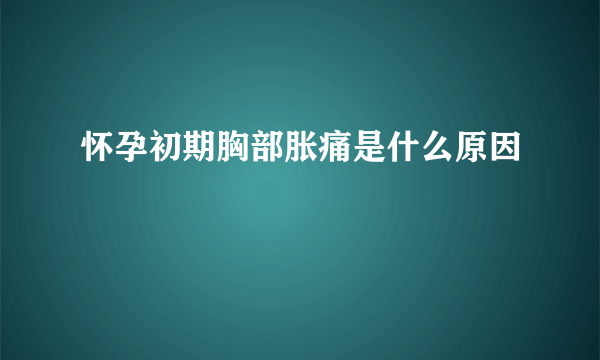 怀孕初期胸部胀痛是什么原因